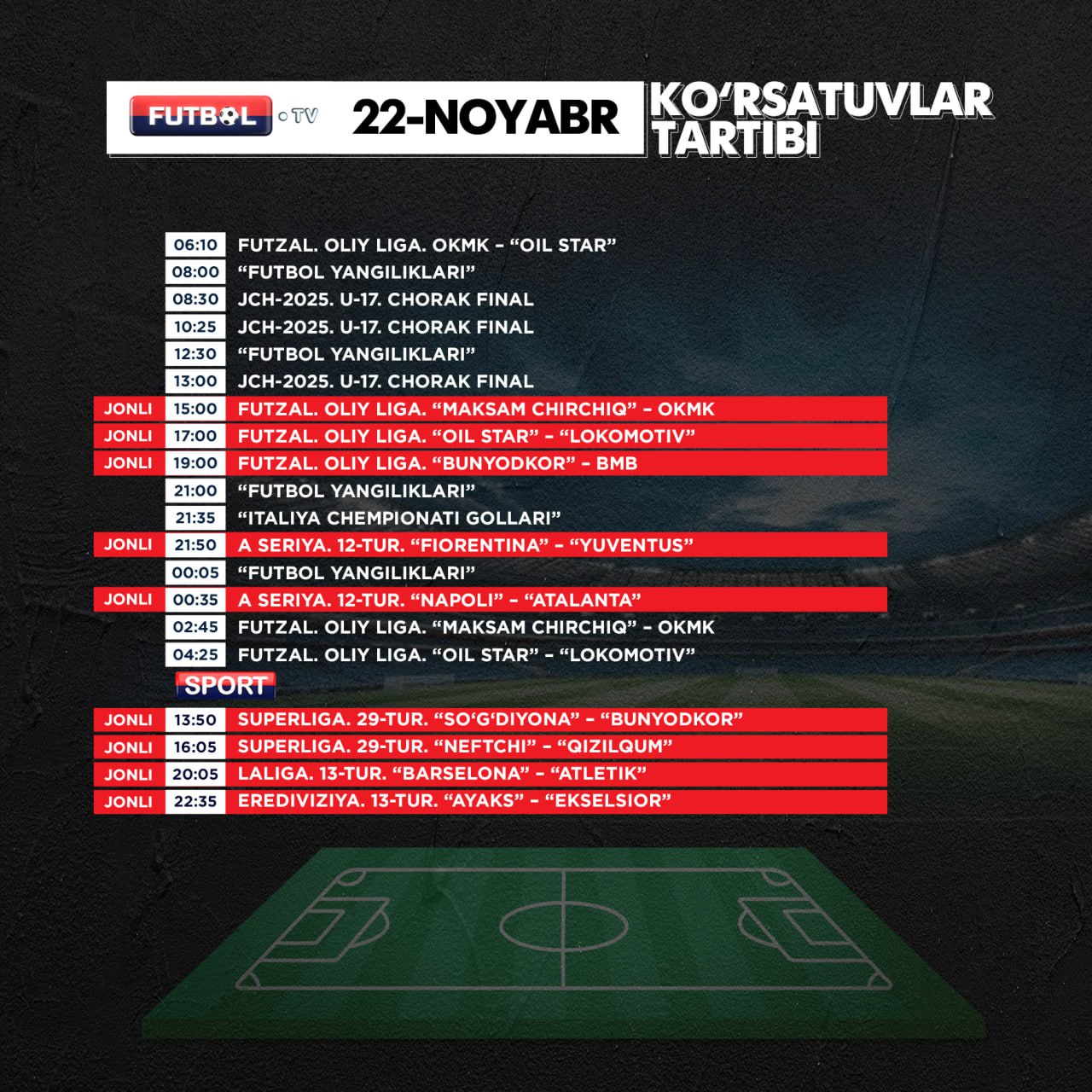 FUTBOL TV 22-NOYABR KO‘RSATUVLAR TARTIBI

06:10 FUTZAL. OLIY LIGA. OKMK – “OIL STAR”
08:00 “FUTBOL YANGILIKLARI”
08:30 JCH-2025. U-17. CHORAK FINAL
10:25 JCH-2025. U-17. CHORAK FINAL
12:30 “FUTBOL YANGILIKLARI”
13:00 JCH-2025. U-17. CHORAK FINAL
JONLI 15:00 FUTZAL. OLIY LIGA. “MAKSAM CHIRCHIQ” – OKMK
JONLI 17:00 FUTZAL. OLIY LIGA. “OIL STAR” – “LOKOMOTIV”
JONLI 19:00 FUTZAL. OLIY LIGA. “BUNYODKOR” – BMB
21:00 “FUTBOL YANGILIKLARI”
21:35 “ITALIYA CHEMPIONATI GOLLARI”
JONLI 21:50 A SERIYA. 12-TUR. “FIORENTINA” – “YUVENTUS”
00:05 “FUTBOL YANGILIKLARI”
JONLI 00:35 A SERIYA. 12-TUR. “NAPOLI” – “ATALANTA”
02:45 FUTZAL. OLIY LIGA. “MAKSAM CHIRCHIQ” – OKMK
04:25 FUTZAL. OLIY LIGA. “OIL STAR” – “LOKOMOTIV”

SPORT
JONLI 13:50 SUPERLIGA. 29-TUR. “SO‘G‘DIYONA” – “BUNYODKOR”
JONLI 16:05 SUPERLIGA. 29-TUR. “NEFTCHI” – “QIZILQUM”
JONLI 20:05 LALIGA. 13-TUR. “BARSELONA” – “ATLETIK”
JONLI 22:35 EREDIVIZIYA. 13-TUR. “AYAKS” – “EKSELSIOR”